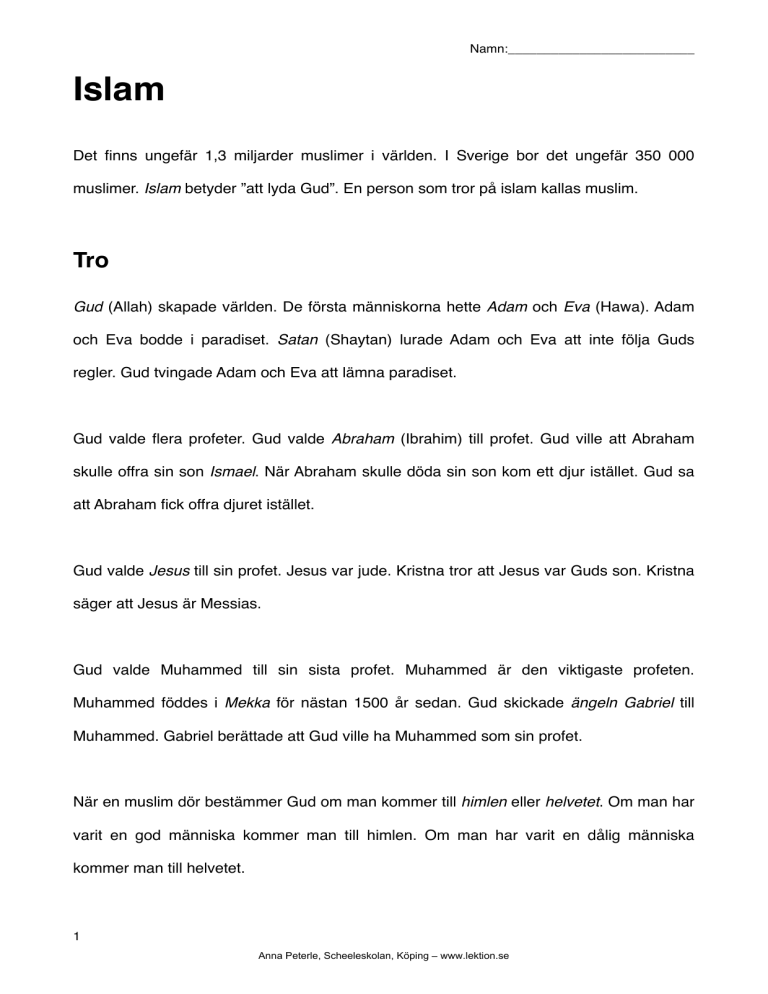 Namn:___________________________

Islam

Det finns ungefär 1,3 miljarder muslimer i världen. I Sverige bor det ungefär 350 000 muslimer. Islam betyder ”att lyda Gud”. En person som tror på islam kallas muslim.

Tro

Gud (Allah) skapade världen. De första människorna hette Adam och Eva (Hawa). Adam och Eva bodde i paradiset. Satan (Shaytan) lurade Adam och Eva att inte följa Guds regler. Gud tvingade Adam och Eva att lämna paradiset.

Gud valde flera profeter. Gud valde Abraham (Ibrahim) till profet. Gud ville att Abraham skulle offra sin son Ismael. När Abraham skulle döda sin son kom ett djur istället. Gud sa att Abraham fick offra djuret istället.

Gud valde Jesus till sin profet. Jesus var jude. Kristna tror att Jesus var Guds son. Kristna säger att Jesus är Messias.

Gud valde Muhammed till sin sista profet. Muhammed är den viktigaste profeten. Muhammed föddes i Mekka för nästan 1500 år sedan. Gud skickade ängeln Gabriel till Muhammed. Gabriel berättade att Gud ville ha Muhammed som sin profet.

När en muslim dör bestämmer Gud om man kommer till himlen eller helvetet. Om man har varit en god människa kommer man till himlen. Om man har varit en dålig människa kommer man till helvetet.

1

Anna Peterle, Scheeleskolan, Köping – www.lektion.se